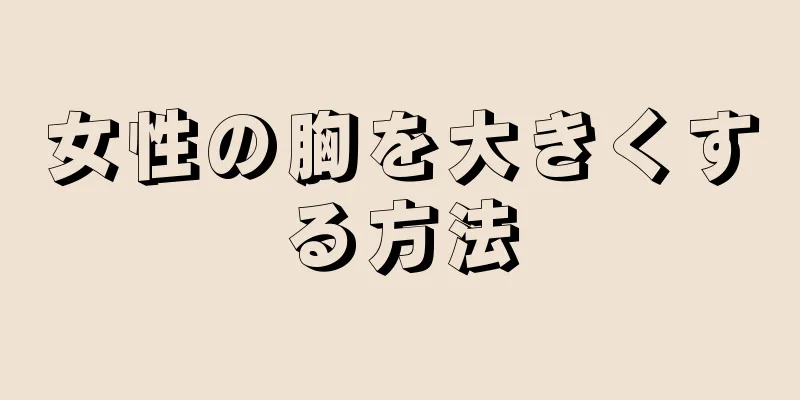 女性の胸を大きくする方法